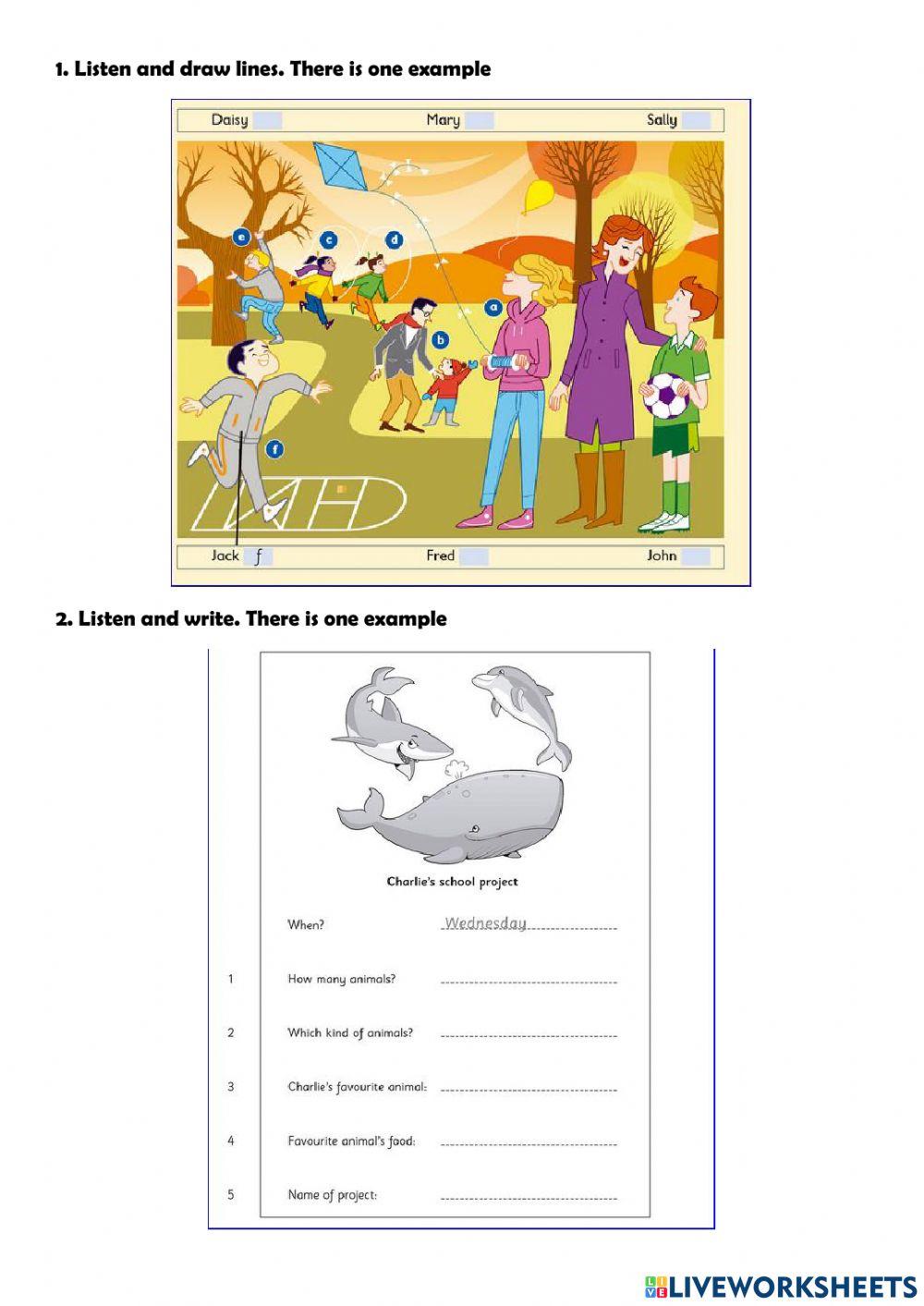 1. Listen and draw lines. There is one example

Daisy Mary Sally

e c d a b f

Jack f Fred John

2. Listen and write. There is one example

Charlie's school project

When? Wednesday

1 How many animals?

2 Which kind of animals?

3 Charlie's favourite animal:

4 Favourite animal's food:

5 Name of project:

LIVEWORKSHEETS